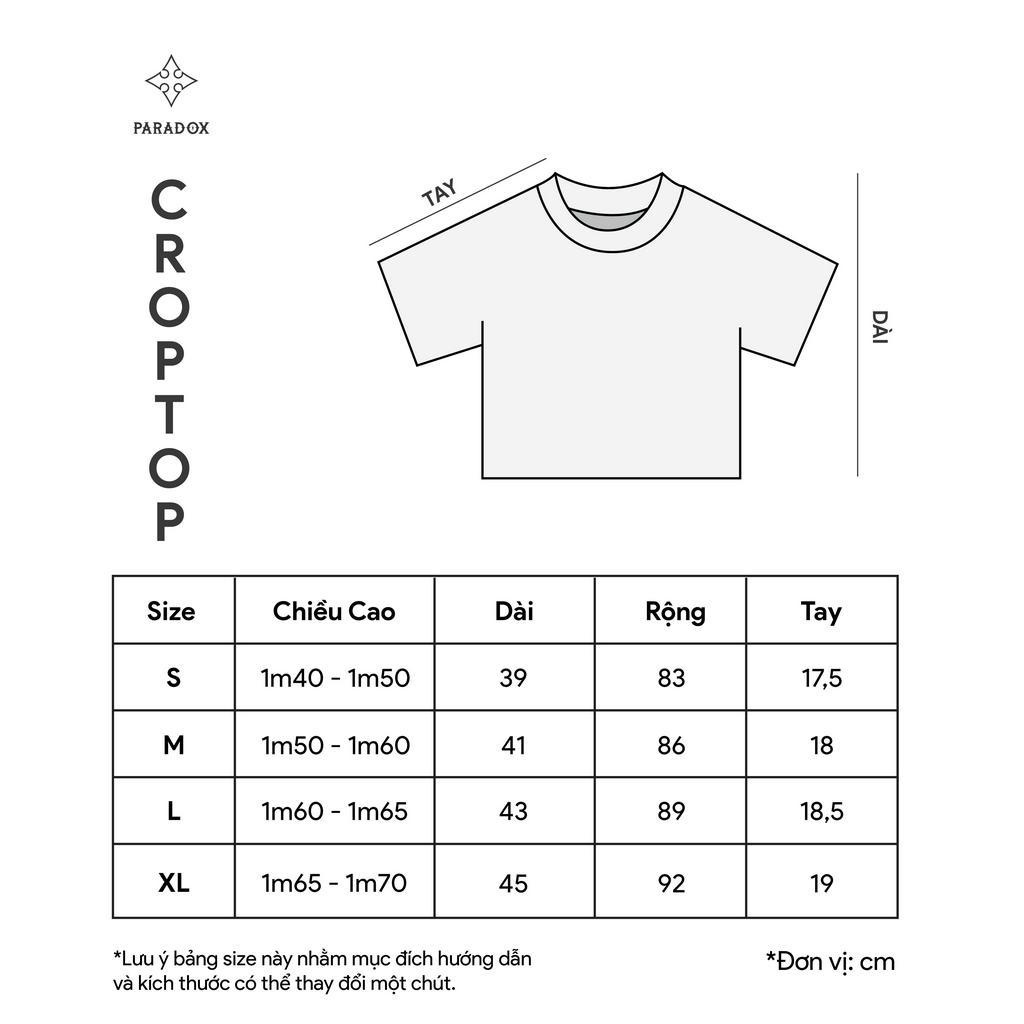 PARADOX

CROPTOP

TAY

DÀI

| Size | Chiều Cao | Dài | Rộng | Tay |
|---|---|---|---|---|
| S | 1m40 - 1m50 | 39 | 83 | 17,5 |
| M | 1m50 - 1m60 | 41 | 86 | 18 |
| L | 1m60 - 1m65 | 43 | 89 | 18,5 |
| XL | 1m65 - 1m70 | 45 | 92 | 19 |

*Lưu ý bảng size này nhằm mục đích hướng dẫn và kích thước có thể thay đổi một chút.

*Đơn vị: cm